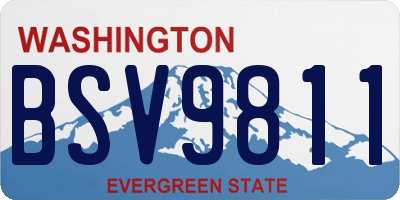 WASHINGTON

BSV9811

EVERGREEN STATE